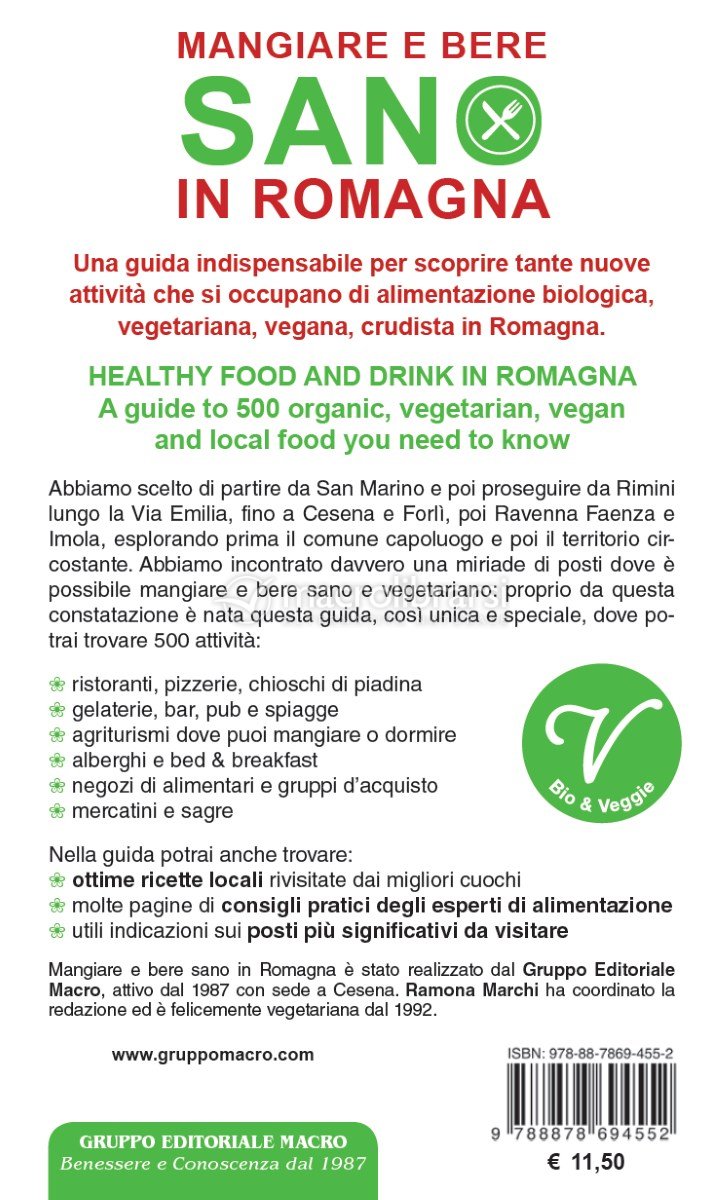 MANGIARE E BERE
SANO
IN ROMAGNA

Una guida indispensabile per scoprire tante nuove attività che si occupano di alimentazione biologica, vegetariana, vegana, crudista in Romagna.

HEALTHY FOOD AND DRINK IN ROMAGNA
A guide to 500 organic, vegetarian, vegan and local food you need to know

Abbiamo scelto di partire da San Marino e poi proseguire da Rimini lungo la Via Emilia, fino a Cesena e Forlì, poi Ravenna Faenza e Imola, esplorando prima il comune capoluogo e poi il territorio circostante. Abbiamo incontrato davvero una miriade di posti dove è possibile mangiare e bere sano e vegetariano: proprio da questa constatazione è nata questa guida, così unica e speciale, dove potrai trovare 500 attività:

ristoranti, pizzerie, chioschi di piadina
gelaterie, bar, pub e spiagge
agriturismi dove puoi mangiare o dormire
alberghi e bed & breakfast
negozi di alimentari e gruppi d'acquisto
mercatini e sagre

V
Bio & Veggie

Nella guida potrai anche trovare:
ottime ricette locali rivisitate dai migliori cuochi
molte pagine di consigli pratici degli esperti di alimentazione
utili indicazioni sui posti più significativi da visitare

Mangiare e bere sano in Romagna è stato realizzato dal Gruppo Editoriale Macro, attivo dal 1987 con sede a Cesena. Ramona Marchi ha coordinato la redazione ed è felicemente vegetariana dal 1992.

www.gruppomacro.com

ISBN: 978-88-7869-455-2
9 788878 694552

GRUPPO EDITORIALE MACRO
Benessere e Conoscenza dal 1987

€ 11,50